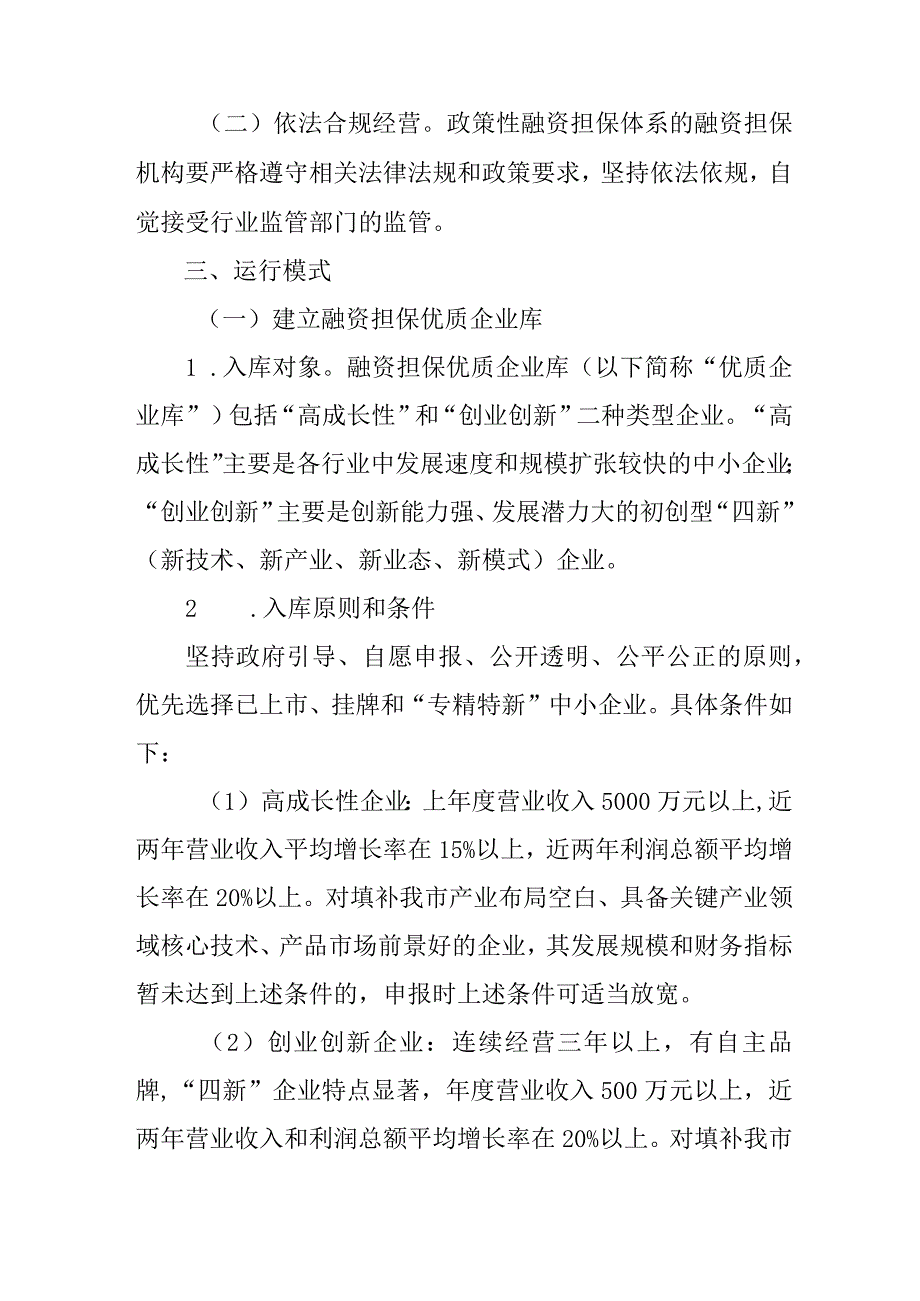 （二）依法合规经营。政策性融资担保体系的融资担保机构要严格遵守相关法律法规和政策要求，坚持依法依规，自觉接受行业监管部门的监管。

三、运行模式

（一）建立融资担保优质企业库

1．入库对象。融资担保优质企业库（以下简称“优质企业库”）包括“高成长性”和“创业创新”二种类型企业。“高成长性”主要是各行业中发展速度和规模扩张较快的中小企业；“创业创新”主要是创新能力强、发展潜力大的初创型“四新”（新技术、新产业、新业态、新模式）企业。

2　．入库原则和条件

坚持政府引导、自愿申报、公开透明、公平公正的原则，优先选择已上市、挂牌和“专精特新”中小企业。具体条件如下：

（1）高成长性企业：上年度营业收入5000万元以上,近两年营业收入平均增长率在15%以上，近两年利润总额平均增长率在20%以上。对填补我市产业布局空白、具备关键产业领域核心技术、产品市场前景好的企业，其发展规模和财务指标暂未达到上述条件的，申报时上述条件可适当放宽。

（2）创业创新企业：连续经营三年以上，有自主品牌，“四新”企业特点显著，年度营业收入500万元以上，近两年营业收入和利润总额平均增长率在20%以上。对填补我市